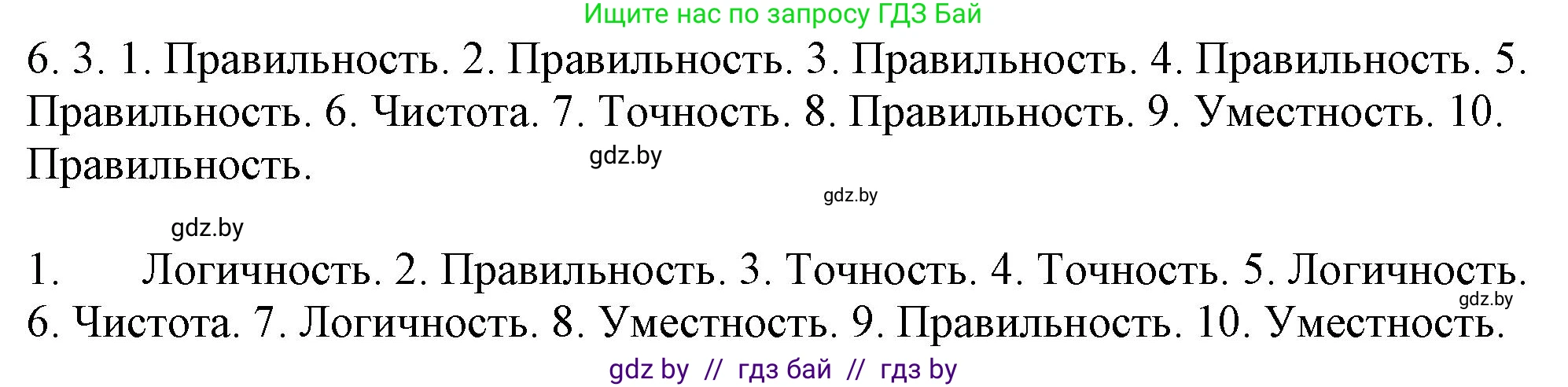 Ищите нас по запросу ГДЗ Бай

6. 3. 1. Правильность. 2. Правильность. 3. Правильность. 4. Правильность. 5. Правильность. 6. Чистота. 7. Точность. 8. Правильность. 9. Уместность. 10. Правильность.

gdz.by

gdz.by

gdz.by

1. Логичность. 2. Правильность. 3. Точность. 4. Точность. 5. Логичность. 6. Чистота. 7. Логичность. 8. Уместность. 9. Правильность. 10. Уместность.

gdz.by

gdz by // гдз бай // гдз by